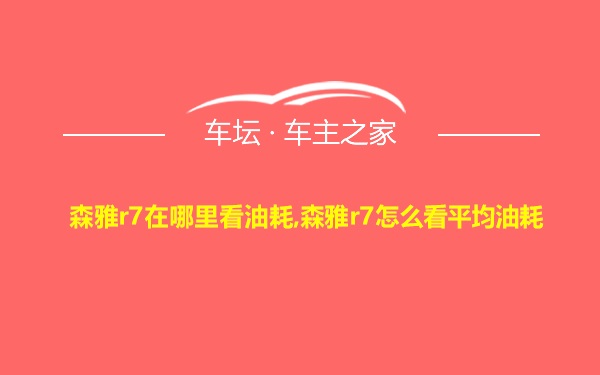 车坛 · 车主之家

森雅r7在哪里看油耗,森雅r7怎么看平均油耗